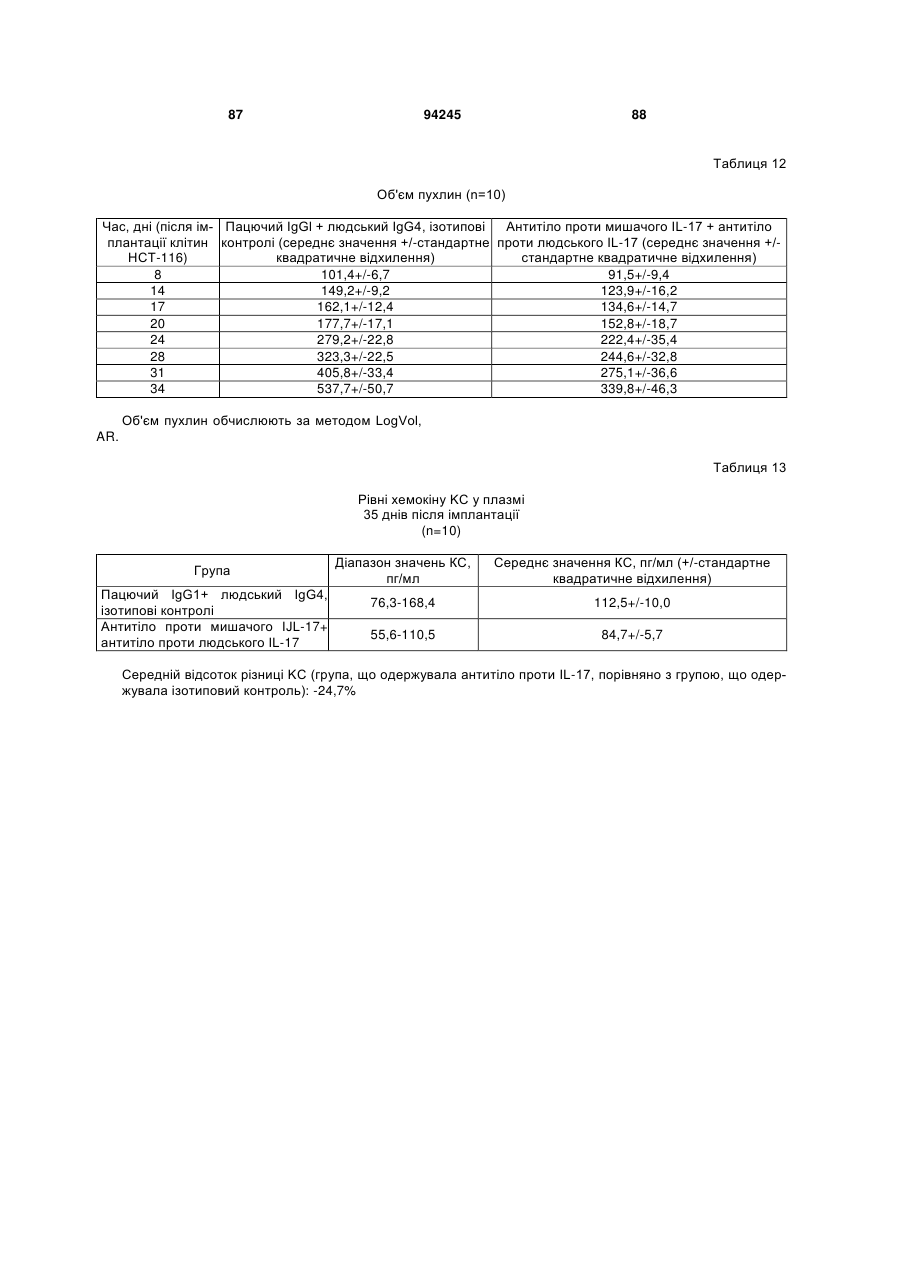 87 94245 88

Таблиця 12

Об'єм пухлин (n=10)

| Час, дні (після імплантації клітин НСТ-116) | Пацючий IgGl + людський IgG4, ізотипові контролі (середнє значення +/-стандартне квадратичне відхилення) | Антитіло проти мишачого IL-17 + антитіло проти людського IL-17 (середнє значення +/-стандартне квадратичне відхилення) |
|---|---|---|
| 8 | 101,4+/-6,7 | 91,5+/-9,4 |
| 14 | 149,2+/-9,2 | 123,9+/-16,2 |
| 17 | 162,1+/-12,4 | 134,6+/-14,7 |
| 20 | 177,7+/-17,1 | 152,8+/-18,7 |
| 24 | 279,2+/-22,8 | 222,4+/-35,4 |
| 28 | 323,3+/-22,5 | 244,6+/-32,8 |
| 31 | 405,8+/-33,4 | 275,1+/-36,6 |
| 34 | 537,7+/-50,7 | 339,8+/-46,3 |

Об'єм пухлин обчислюють за методом LogVol, AR.

Таблиця 13

Рівні хемокіну КС у плазмі
35 днів після імплантації
(n=10)

| Група | Діапазон значень КС, пг/мл | Середнє значення КС, пг/мл (+/-стандартне квадратичне відхилення) |
|---|---|---|
| Пацючий IgG1+ людський IgG4, ізотипові контролі | 76,3-168,4 | 112,5+/-10,0 |
| Антитіло проти мишачого IJL-17+ антитіло проти людського IL-17 | 55,6-110,5 | 84,7+/-5,7 |

Середній відсоток різниці КС (група, що одержувала антитіло проти IL-17, порівняно з групою, що одержувала ізотиповий контроль): -24,7%